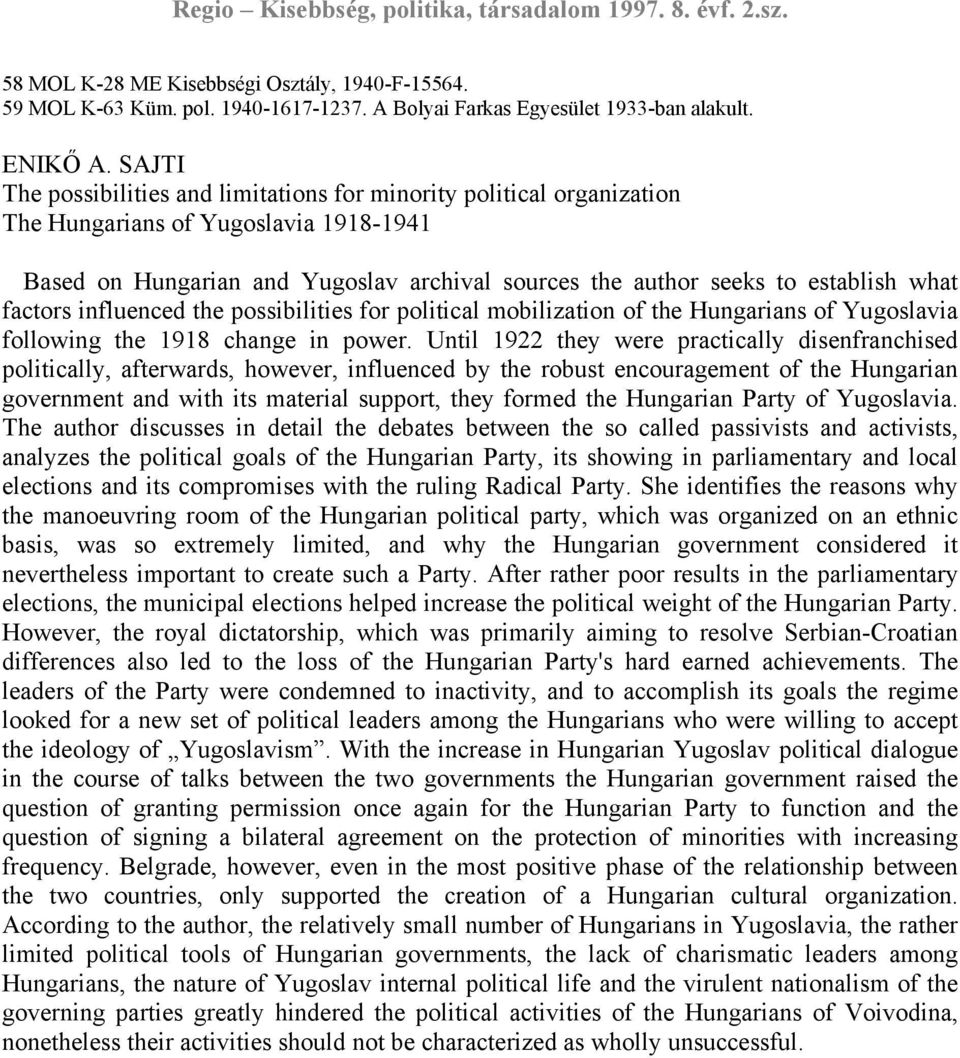 Regio – Kisebbség, politika, társadalom 1997. 8. évf. 2.sz.

58 MOL K-28 ME Kisebbségi Osztály, 1940-F-15564.
59 MOL K-63 Küm. pol. 1940-1617-1237. A Bolyai Farkas Egyesület 1933-ban alakult.

ENIKŐ A. SAJTI
The possibilities and limitations for minority political organization
The Hungarians of Yugoslavia 1918-1941

Based on Hungarian and Yugoslav archival sources the author seeks to establish what factors influenced the possibilities for political mobilization of the Hungarians of Yugoslavia following the 1918 change in power. Until 1922 they were practically disenfranchised politically, afterwards, however, influenced by the robust encouragement of the Hungarian government and with its material support, they formed the Hungarian Party of Yugoslavia. The author discusses in detail the debates between the so called passivists and activists, analyzes the political goals of the Hungarian Party, its showing in parliamentary and local elections and its compromises with the ruling Radical Party. She identifies the reasons why the manoeuvring room of the Hungarian political party, which was organized on an ethnic basis, was so extremely limited, and why the Hungarian government considered it nevertheless important to create such a Party. After rather poor results in the parliamentary elections, the municipal elections helped increase the political weight of the Hungarian Party. However, the royal dictatorship, which was primarily aiming to resolve Serbian-Croatian differences also led to the loss of the Hungarian Party's hard earned achievements. The leaders of the Party were condemned to inactivity, and to accomplish its goals the regime looked for a new set of political leaders among the Hungarians who were willing to accept the ideology of „Yugoslavism”. With the increase in Hungarian Yugoslav political dialogue in the course of talks between the two governments the Hungarian government raised the question of granting permission once again for the Hungarian Party to function and the question of signing a bilateral agreement on the protection of minorities with increasing frequency. Belgrade, however, even in the most positive phase of the relationship between the two countries, only supported the creation of a Hungarian cultural organization. According to the author, the relatively small number of Hungarians in Yugoslavia, the rather limited political tools of Hungarian governments, the lack of charismatic leaders among Hungarians, the nature of Yugoslav internal political life and the virulent nationalism of the governing parties greatly hindered the political activities of the Hungarians of Voivodina, nonetheless their activities should not be characterized as wholly unsuccessful.